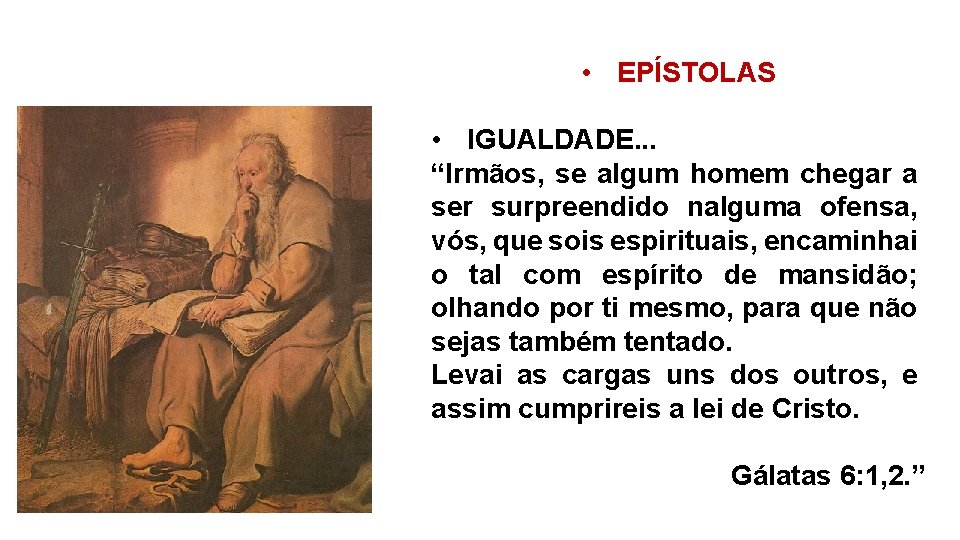 • EPÍSTOLAS

• IGUALDADE...
"Irmãos, se algum homem chegar a ser surpreendido nalguma ofensa, vós, que sois espirituais, encaminhai o tal com espírito de mansidão; olhando por ti mesmo, para que não sejas também tentado.
Levai as cargas uns dos outros, e assim cumprireis a lei de Cristo.

Gálatas 6:1,2."